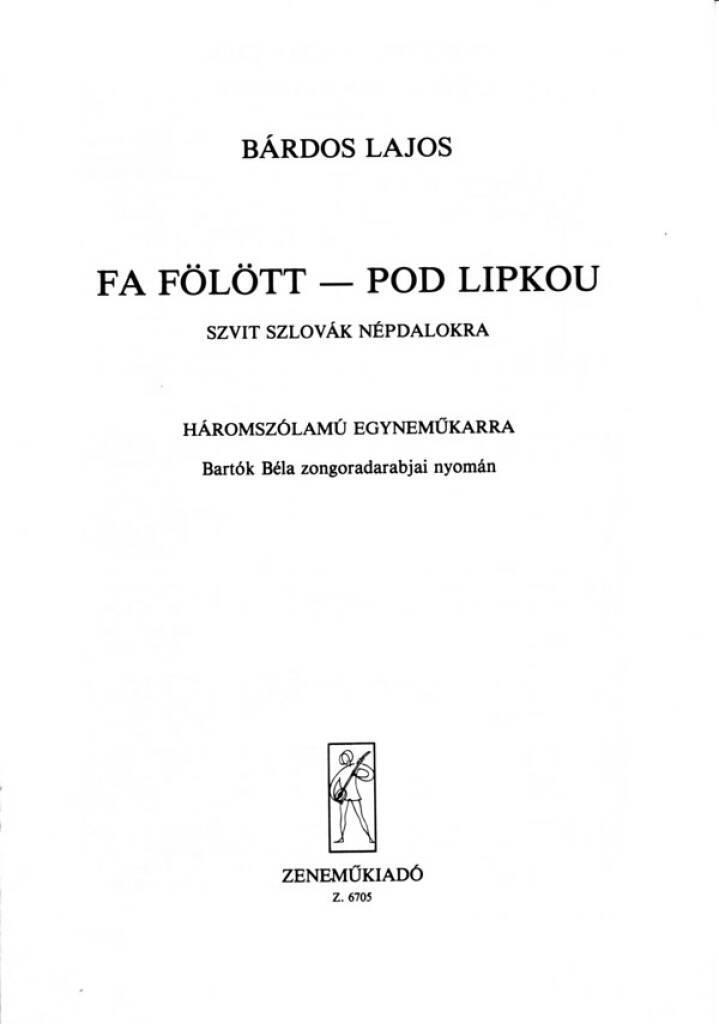 BÁRDOS LAJOS

FA FÖLÖTT — POD LIPKOU

SZVIT SZLOVÁK NÉPDALOKRA

HÁROMSZÓLAMÚ EGYNEMŰKARRA

Bartók Béla zongoradarabjai nyomán

ZENEMŰKIADÓ

Z. 6705